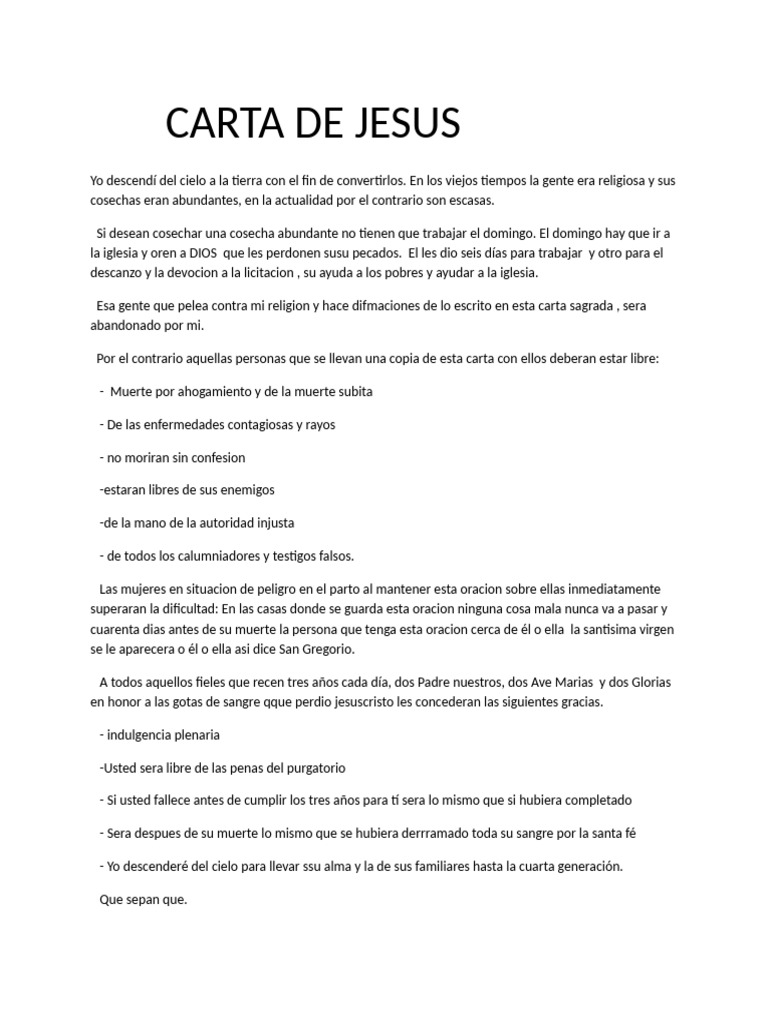 CARTA DE JESUS

Yo descendí del cielo a la tierra con el fin de convertirlos. En los viejos tiempos la gente era religiosa y sus cosechas eran abundantes, en la actualidad por el contrario son escasas.

Si desean cosechar una cosecha abundante no tienen que trabajar el domingo. El domingo hay que ir a la iglesia y oren a DIOS que les perdonen susu pecados. El les dio seis días para trabajar y otro para el descanzo y la devocion a la licitacion , su ayuda a los pobres y ayudar a la iglesia.

Esa gente que pelea contra mi religion y hace difmaciones de lo escrito en esta carta sagrada , sera abandonado por mi.

Por el contrario aquellas personas que se llevan una copia de esta carta con ellos deberan estar libre:

- Muerte por ahogamiento y de la muerte subita

- De las enfermedades contagiosas y rayos

- no moriran sin confesion

-estaran libres de sus enemigos

-de la mano de la autoridad injusta

- de todos los calumniadores y testigos falsos.

Las mujeres en situacion de peligro en el parto al mantener esta oracion sobre ellas inmediatamente superaran la dificultad: En las casas donde se guarda esta oracion ninguna cosa mala nunca va a pasar y cuarenta dias antes de su muerte la persona que tenga esta oracion cerca de él o ella la santisima virgen se le aparecera o él o ella asi dice San Gregorio.

A todos aquellos fieles que recen tres años cada día, dos Padre nuestros, dos Ave Marias y dos Glorias en honor a las gotas de sangre qque perdio jesuscristo les concederan las siguientes gracias.

- indulgencia plenaria

-Usted sera libre de las penas del purgatorio

- Si usted fallece antes de cumplir los tres años para ti sera lo mismo que si hubiera completado

- Sera despues de su muerte lo mismo que se hubiera derrramado toda su sangre por la santa fé

- Yo descenderé del cielo para llevar ssu alma y la de sus familiares hasta la cuarta generación.

Que sepan que.